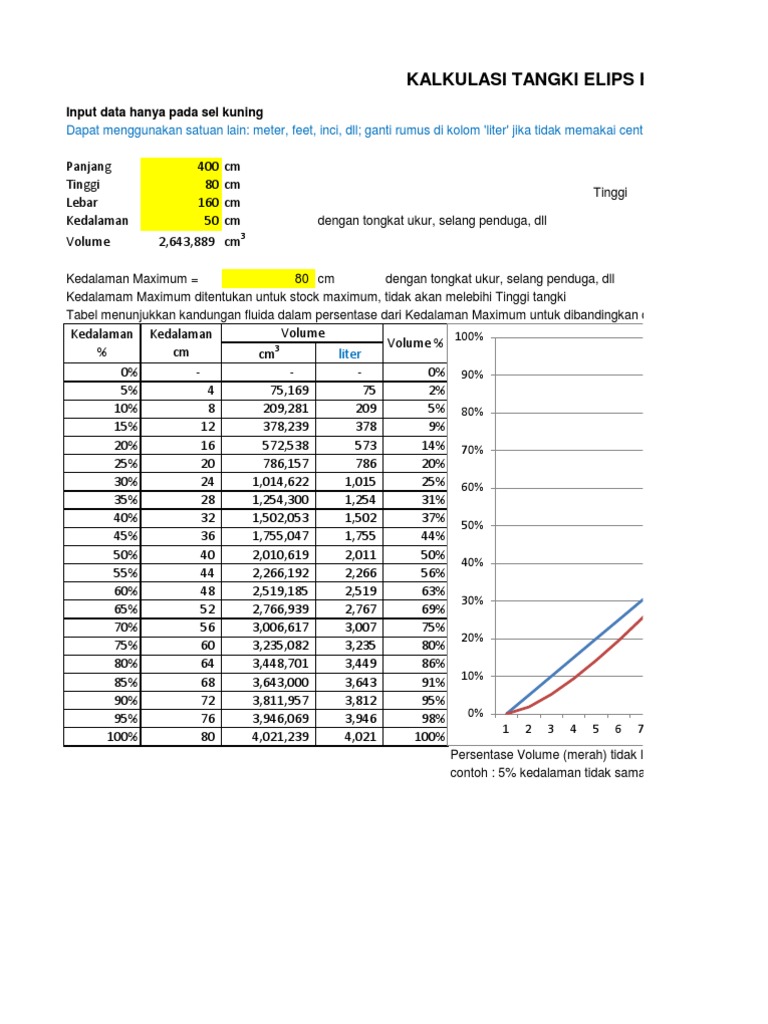 KALKULASI TANGKI ELIPS I

Input data hanya pada sel kuning

Dapat menggunakan satuan lain: meter, feet, inci, dll; ganti rumus di kolom 'liter' jika tidak memakai cent

Panjang 400 cm
Tinggi 80 cm
Lebar 160 cm
Kedalaman 50 cm dengan tongkat ukur, selang penduga, dll
Volume 2,643,889 $cm^3$

Tinggi

Kedalaman Maximum = 80 cm dengan tongkat ukur, selang penduga, dll

Kedalamam Maximum ditentukan untuk stock maximum, tidak akan melebihi Tinggi tangki

Tabel menunjukkan kandungan fluida dalam persentase dari Kedalaman Maximum untuk dibandingkan

| Kedalaman % | Kedalaman cm | Volume $cm^3$ | Volume liter | Volume % |
|---|---|---|---|---|
| 0% | - | - | - | 0% |
| 5% | 4 | 75,169 | 75 | 2% |
| 10% | 8 | 209,281 | 209 | 5% |
| 15% | 12 | 378,239 | 378 | 9% |
| 20% | 16 | 572,538 | 573 | 14% |
| 25% | 20 | 786,157 | 786 | 20% |
| 30% | 24 | 1,014,622 | 1,015 | 25% |
| 35% | 28 | 1,254,300 | 1,254 | 31% |
| 40% | 32 | 1,502,053 | 1,502 | 37% |
| 45% | 36 | 1,755,047 | 1,755 | 44% |
| 50% | 40 | 2,010,619 | 2,011 | 50% |
| 55% | 44 | 2,266,192 | 2,266 | 56% |
| 60% | 48 | 2,519,185 | 2,519 | 63% |
| 65% | 52 | 2,766,939 | 2,767 | 69% |
| 70% | 56 | 3,006,617 | 3,007 | 75% |
| 75% | 60 | 3,235,082 | 3,235 | 80% |
| 80% | 64 | 3,448,701 | 3,449 | 86% |
| 85% | 68 | 3,643,000 | 3,643 | 91% |
| 90% | 72 | 3,811,957 | 3,812 | 95% |
| 95% | 76 | 3,946,069 | 3,946 | 98% |
| 100% | 80 | 4,021,239 | 4,021 | 100% |

100%
90%
80%
70%
60%
50%
40%
30%
20%
10%
0%
1 2 3 4 5 6 7

Persentase Volume (merah) tidak l
contoh : 5% kedalaman tidak sama